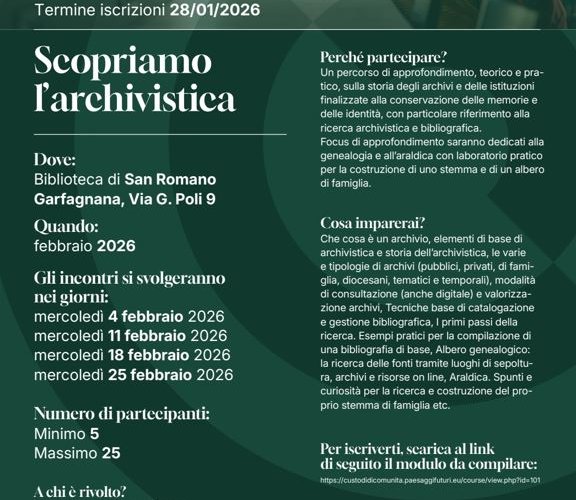 Termine iscrizioni 28/01/2026

Scopriamo l'archivistica

Dove:
Biblioteca di San Romano Garfagnana, Via G. Poli 9

Quando:
febbraio 2026

Gli incontri si svolgeranno nei giorni:
mercoledì 4 febbraio 2026
mercoledì 11 febbraio 2026
mercoledì 18 febbraio 2026
mercoledì 25 febbraio 2026

Numero di partecipanti:
Minimo 5
Massimo 25

A chi è rivolto?

Perché partecipare?
Un percorso di approfondimento, teorico e pratico, sulla storia degli archivi e delle istituzioni finalizzate alla conservazione delle memorie e delle identità, con particolare riferimento alla ricerca archivistica e bibliografica.
Focus di approfondimento saranno dedicati alla genealogia e all'araldica con laboratorio pratico per la costruzione di uno stemma e di un albero di famiglia.

Cosa imparerai?
Che cosa è un archivio, elementi di base di archivistica e storia dell'archivistica, le varie e tipologie di archivi (pubblici, privati, di famiglia, diocesani, tematici e temporali), modalità di consultazione (anche digitale) e valorizzazione archivi, Tecniche base di catalogazione e gestione bibliografica, I primi passi della ricerca. Esempi pratici per la compilazione di una bibliografia di base, Albero genealogico: la ricerca delle fonti tramite luoghi di sepoltura, archivi e risorse on line, Araldica. Spunti e curiosità per la ricerca e costruzione del proprio stemma di famiglia etc.

Per iscriverti, scarica al link di seguito il modulo da compilare:
https://custodidicomunita.paesaggifuturi.eu/course/view.php?id=101